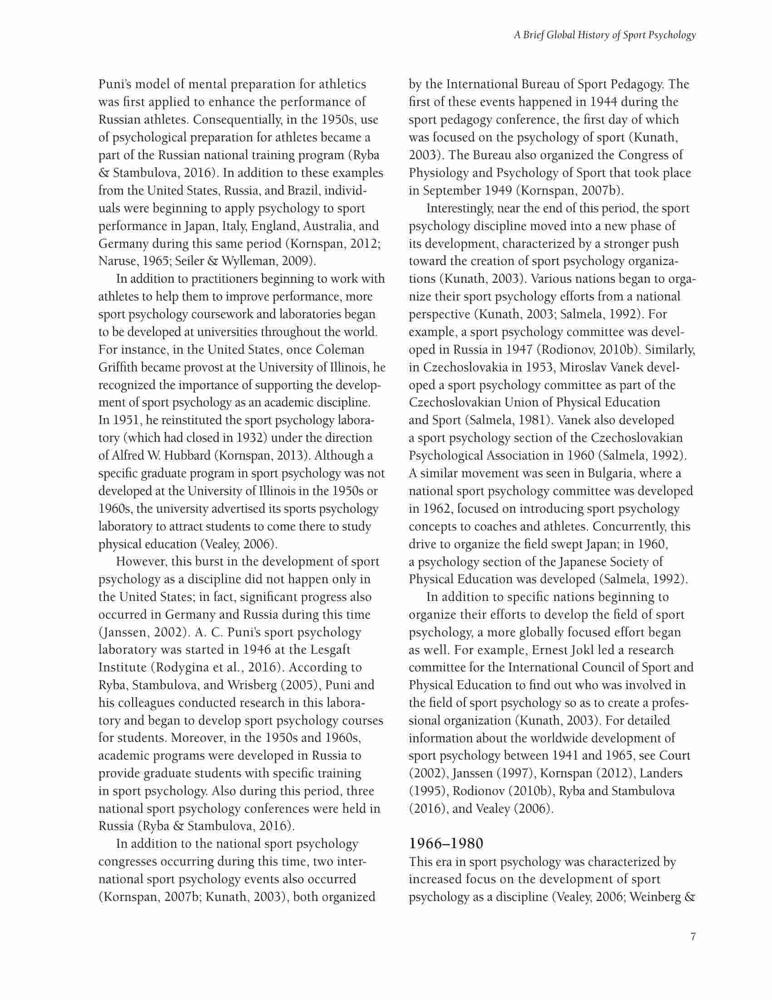 A Brief Global History of Sport Psychology

Puni's model of mental preparation for athletics was first applied to enhance the performance of Russian athletes. Consequentially, in the 1950s, use of psychological preparation for athletes became a part of the Russian national training program (Ryba & Stambulova, 2016). In addition to these examples from the United States, Russia, and Brazil, individuals were beginning to apply psychology to sport performance in Japan, Italy, England, Australia, and Germany during this same period (Kornspan, 2012; Naruse, 1965; Seiler & Wylleman, 2009).

In addition to practitioners beginning to work with athletes to help them to improve performance, more sport psychology coursework and laboratories began to be developed at universities throughout the world. For instance, in the United States, once Coleman Griffith became provost at the University of Illinois, he recognized the importance of supporting the development of sport psychology as an academic discipline. In 1951, he reinstituted the sport psychology laboratory (which had closed in 1932) under the direction of Alfred W. Hubbard (Kornspan, 2013). Although a specific graduate program in sport psychology was not developed at the University of Illinois in the 1950s or 1960s, the university advertised its sports psychology laboratory to attract students to come there to study physical education (Vealey, 2006).

However, this burst in the development of sport psychology as a discipline did not happen only in the United States; in fact, significant progress also occurred in Germany and Russia during this time (Janssen, 2002). A. C. Puni's sport psychology laboratory was started in 1946 at the Lesgaft Institute (Rodygina et al., 2016). According to Ryba, Stambulova, and Wrisberg (2005), Puni and his colleagues conducted research in this laboratory and began to develop sport psychology courses for students. Moreover, in the 1950s and 1960s, academic programs were developed in Russia to provide graduate students with specific training in sport psychology. Also during this period, three national sport psychology conferences were held in Russia (Ryba & Stambulova, 2016).

In addition to the national sport psychology congresses occurring during this time, two international sport psychology events also occurred (Kornspan, 2007b; Kunath, 2003), both organized by the International Bureau of Sport Pedagogy. The first of these events happened in 1944 during the sport pedagogy conference, the first day of which was focused on the psychology of sport (Kunath, 2003). The Bureau also organized the Congress of Physiology and Psychology of Sport that took place in September 1949 (Kornspan, 2007b).

Interestingly, near the end of this period, the sport psychology discipline moved into a new phase of its development, characterized by a stronger push toward the creation of sport psychology organizations (Kunath, 2003). Various nations began to organize their sport psychology efforts from a national perspective (Kunath, 2003; Salmela, 1992). For example, a sport psychology committee was developed in Russia in 1947 (Rodionov, 2010b). Similarly, in Czechoslovakia in 1953, Miroslav Vanek developed a sport psychology committee as part of the Czechoslovakian Union of Physical Education and Sport (Salmela, 1981). Vanek also developed a sport psychology section of the Czechoslovakian Psychological Association in 1960 (Salmela, 1992). A similar movement was seen in Bulgaria, where a national sport psychology committee was developed in 1962, focused on introducing sport psychology concepts to coaches and athletes. Concurrently, this drive to organize the field swept Japan; in 1960, a psychology section of the Japanese Society of Physical Education was developed (Salmela, 1992).

In addition to specific nations beginning to organize their efforts to develop the field of sport psychology, a more globally focused effort began as well. For example, Ernest Jokl led a research committee for the International Council of Sport and Physical Education to find out who was involved in the field of sport psychology so as to create a professional organization (Kunath, 2003). For detailed information about the worldwide development of sport psychology between 1941 and 1965, see Court (2002), Janssen (1997), Kornspan (2012), Landers (1995), Rodionov (2010b), Ryba and Stambulova (2016), and Vealey (2006).

1966–1980

This era in sport psychology was characterized by increased focus on the development of sport psychology as a discipline (Vealey, 2006; Weinberg &

7